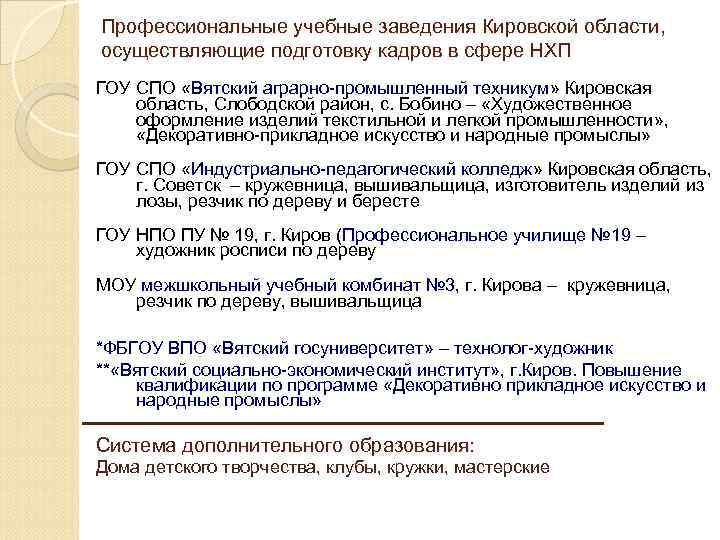 Профессиональные учебные заведения Кировской области, осуществляющие подготовку кадров в сфере НХП

ГОУ СПО «Вятский аграрно-промышленный техникум» Кировская область, Слободской район, с. Бобино – «Художественное оформление изделий текстильной и легкой промышленности», «Декоративно-прикладное искусство и народные промыслы»

ГОУ СПО «Индустриально-педагогический колледж» Кировская область, г. Советск – кружевница, вышивальщица, изготовитель изделий из лозы, резчик по дереву и бересте

ГОУ НПО ПУ № 19, г. Киров (Профессиональное училище №19 – художник росписи по дереву

МОУ межшкольный учебный комбинат №3, г. Кирова – кружевница, резчик по дереву, вышивальщица

*ФБГОУ ВПО «Вятский госуниверситет» – технолог-художник

**«Вятский социально-экономический институт», г.Киров. Повышение квалификации по программе «Декоративно прикладное искусство и народные промыслы»

Система дополнительного образования:
Дома детского творчества, клубы, кружки, мастерские